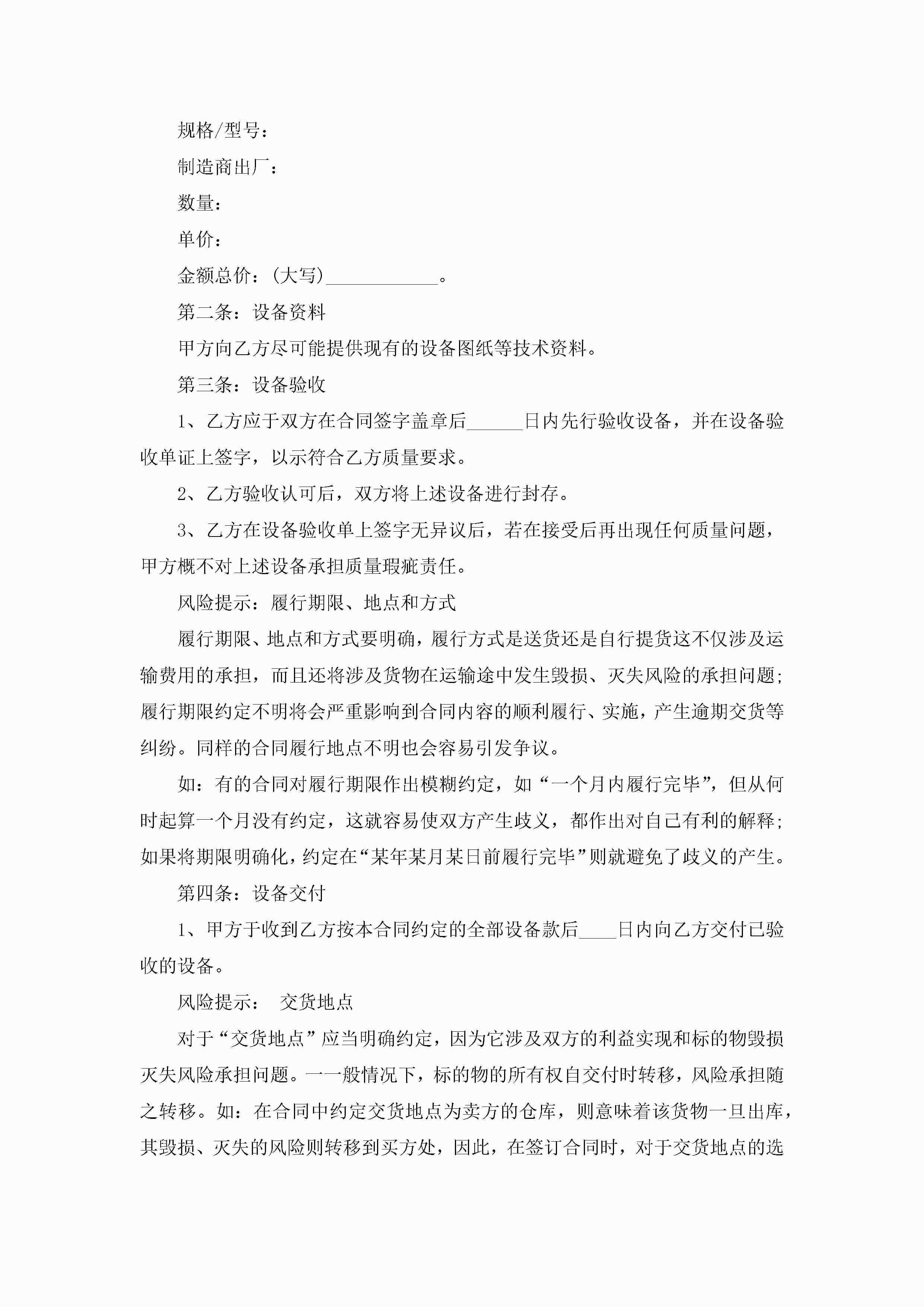 规格/型号：

制造商出厂：

数量：

单价：

金额总价：(大写)____________。

第二条：设备资料

甲方向乙方尽可能提供现有的设备图纸等技术资料。

第三条：设备验收

1、乙方应于双方在合同签字盖章后______日内先行验收设备，并在设备验收单证上签字，以示符合乙方质量要求。

2、乙方验收认可后，双方将上述设备进行封存。

3、乙方在设备验收单上签字无异议后，若在接受后再出现任何质量问题，甲方概不对上述设备承担质量瑕疵责任。

风险提示：履行期限、地点和方式

履行期限、地点和方式要明确，履行方式是送货还是自行提货这不仅涉及运输费用的承担，而且还将涉及货物在运输途中发生毁损、灭失风险的承担问题；履行期限约定不明将会严重影响到合同内容的顺利履行、实施，产生逾期交货等纠纷。同样的合同履行地点不明也会容易引发争议。

如：有的合同对履行期限作出模糊约定，如“一个月内履行完毕”，但从何时起算一个月没有约定，这就容易使双方产生歧义，都作出对自己有利的解释；如果将期限明确化，约定在“某年某月某日前履行完毕”则就避免了歧义的产生。

第四条：设备交付

1、甲方于收到乙方按本合同约定的全部设备款后____日内向乙方交付已验收的设备。

风险提示： 交货地点

对于“交货地点”应当明确约定，因为它涉及双方的利益实现和标的物毁损灭失风险承担问题。一一般情况下，标的物的所有权自交付时转移，风险承担随之转移。如：在合同中约定交货地点为卖方的仓库，则意味着该货物一旦出库，其毁损、灭失的风险则转移到买方处，因此，在签订合同时，对于交货地点的选